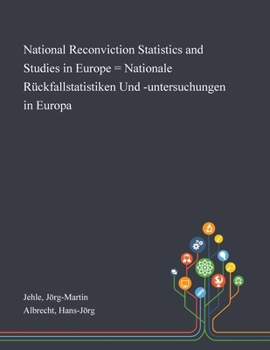 National Reconviction Statistics and Studies in Europe = Nationale Rückfallstatistiken Und -untersuchungen in Europa

Jehle, Jörg-Martin
Albrecht, Hans-Jörg